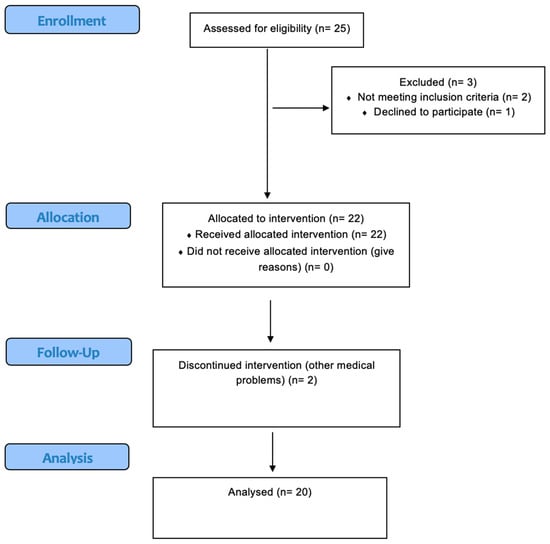 Enrollment

Assessed for eligibility (n= 25)

Excluded (n= 3)
♦ Not meeting inclusion criteria (n= 2)
♦ Declined to participate (n= 1)

Allocation

Allocated to intervention (n= 22)
♦ Received allocated intervention (n= 22)
♦ Did not receive allocated intervention (give reasons) (n= 0)

Follow-Up

Discontinued intervention (other medical problems) (n= 2)

Analysis

Analysed (n= 20)